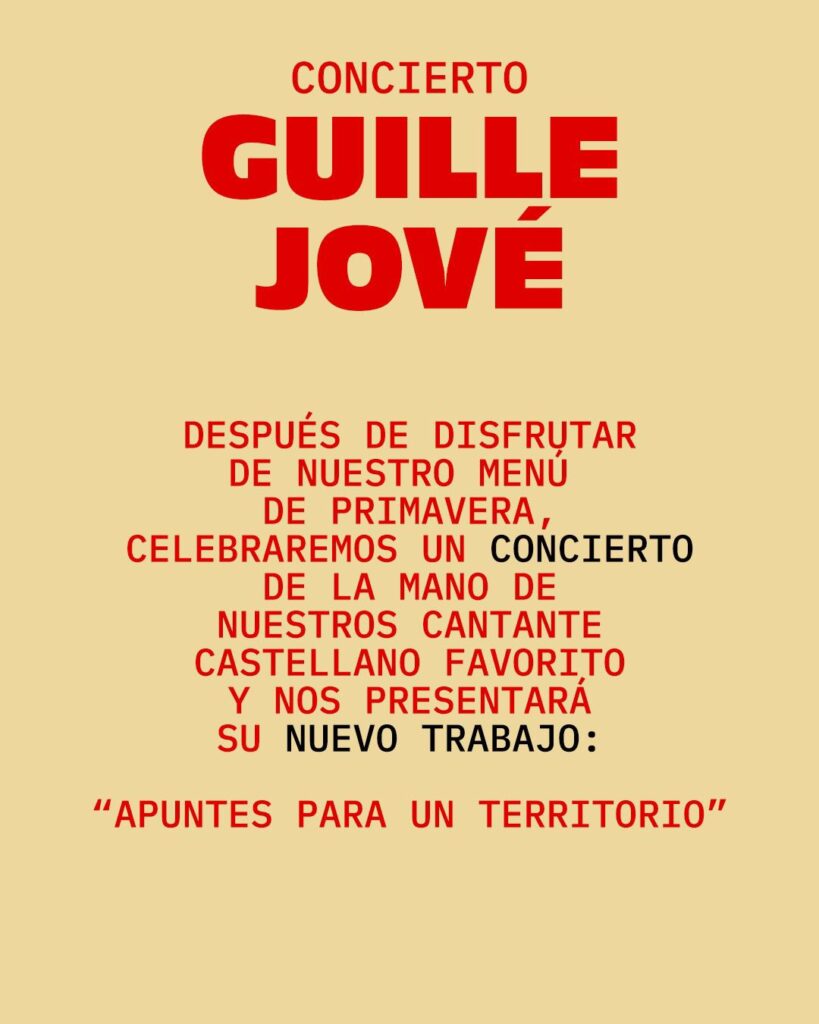 CONCIERTO
GUILLE
JOVÉ

DESPUÉS DE DISFRUTAR DE NUESTRO MENÚ DE PRIMAVERA, CELEBRAREMOS UN CONCIERTO DE LA MANO DE NUESTROS CANTANTE CASTELLANO FAVORITO Y NOS PRESENTARÁ SU NUEVO TRABAJO:

"APUNTES PARA UN TERRITORIO"